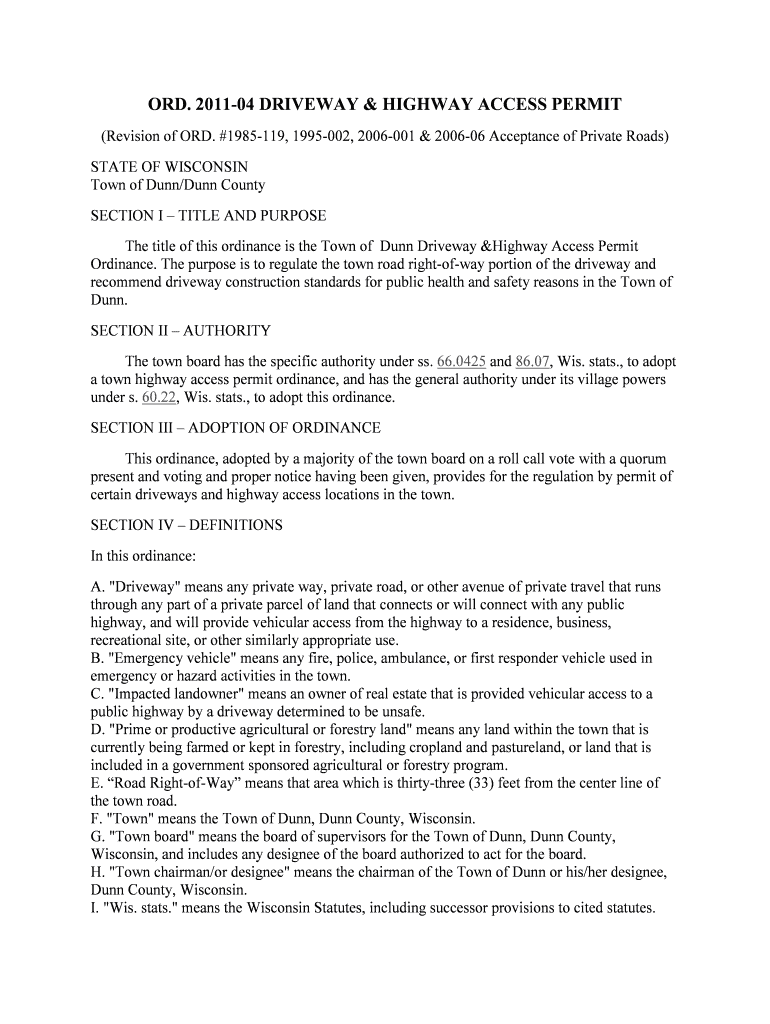 ORD. 2011-04 DRIVEWAY & HIGHWAY ACCESS PERMIT

(Revision of ORD. #1985-119, 1995-002, 2006-001 & 2006-06 Acceptance of Private Roads)

STATE OF WISCONSIN
Town of Dunn/Dunn County

SECTION I – TITLE AND PURPOSE

The title of this ordinance is the Town of Dunn Driveway &Highway Access Permit Ordinance. The purpose is to regulate the town road right-of-way portion of the driveway and recommend driveway construction standards for public health and safety reasons in the Town of Dunn.

SECTION II – AUTHORITY

The town board has the specific authority under ss. 66.0425 and 86.07, Wis. stats., to adopt a town highway access permit ordinance, and has the general authority under its village powers under s. 60.22, Wis. stats., to adopt this ordinance.

SECTION III – ADOPTION OF ORDINANCE

This ordinance, adopted by a majority of the town board on a roll call vote with a quorum present and voting and proper notice having been given, provides for the regulation by permit of certain driveways and highway access locations in the town.

SECTION IV – DEFINITIONS

In this ordinance:

A. "Driveway" means any private way, private road, or other avenue of private travel that runs through any part of a private parcel of land that connects or will connect with any public highway, and will provide vehicular access from the highway to a residence, business, recreational site, or other similarly appropriate use.
B. "Emergency vehicle" means any fire, police, ambulance, or first responder vehicle used in emergency or hazard activities in the town.
C. "Impacted landowner" means an owner of real estate that is provided vehicular access to a public highway by a driveway determined to be unsafe.
D. "Prime or productive agricultural or forestry land" means any land within the town that is currently being farmed or kept in forestry, including cropland and pastureland, or land that is included in a government sponsored agricultural or forestry program.
E. “Road Right-of-Way” means that area which is thirty-three (33) feet from the center line of the town road.
F. "Town" means the Town of Dunn, Dunn County, Wisconsin.
G. "Town board" means the board of supervisors for the Town of Dunn, Dunn County, Wisconsin, and includes any designee of the board authorized to act for the board.
H. "Town chairman/or designee" means the chairman of the Town of Dunn or his/her designee, Dunn County, Wisconsin.
I. "Wis. stats." means the Wisconsin Statutes, including successor provisions to cited statutes.